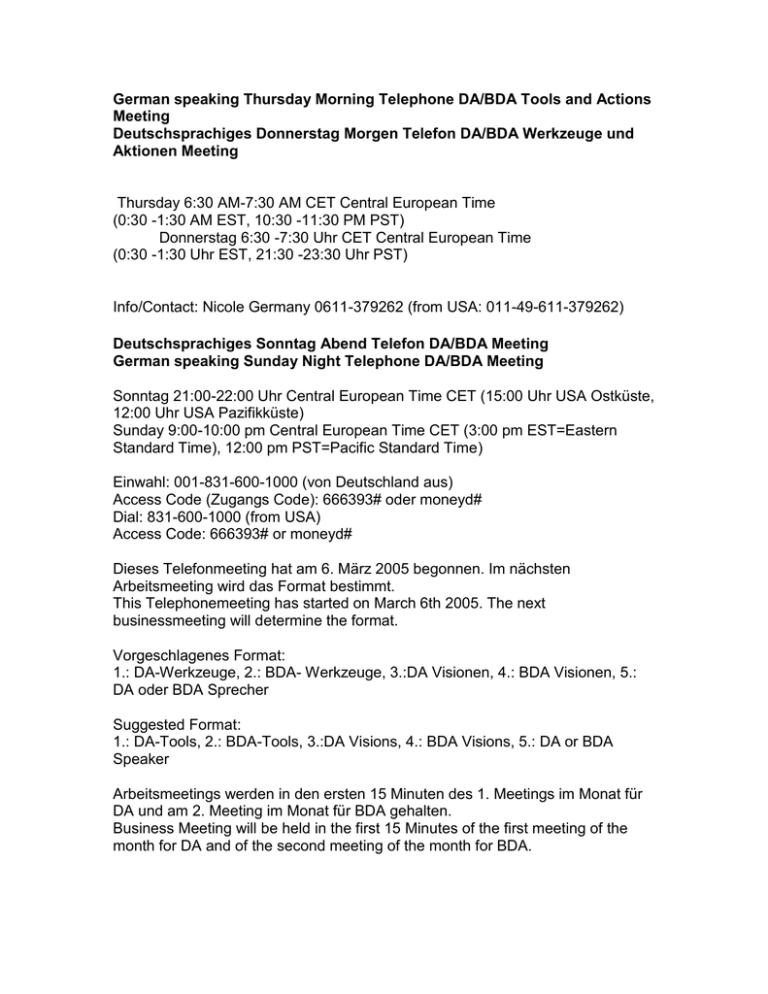 German speaking Thursday Morning Telephone DA/BDA Tools and Actions Meeting
Deutschsprachiges Donnerstag Morgen Telefon DA/BDA Werkzeuge und Aktionen Meeting

Thursday 6:30 AM-7:30 AM CET Central European Time
(0:30 -1:30 AM EST, 10:30 -11:30 PM PST)
Donnerstag 6:30 -7:30 Uhr CET Central European Time
(0:30 -1:30 Uhr EST, 21:30 -23:30 Uhr PST)

Info/Contact: Nicole Germany 0611-379262 (from USA: 011-49-611-379262)

Deutschsprachiges Sonntag Abend Telefon DA/BDA Meeting
German speaking Sunday Night Telephone DA/BDA Meeting

Sonntag 21:00-22:00 Uhr Central European Time CET (15:00 Uhr USA Ostküste, 12:00 Uhr USA Pazifikküste)
Sunday 9:00-10:00 pm Central European Time CET (3:00 pm EST=Eastern Standard Time), 12:00 pm PST=Pacific Standard Time)

Einwahl: 001-831-600-1000 (von Deutschland aus)
Access Code (Zugangs Code): 666393# oder moneyd#
Dial: 831-600-1000 (from USA)
Access Code: 666393# or moneyd#

Dieses Telefonmeeting hat am 6. März 2005 begonnen. Im nächsten Arbeitsmeeting wird das Format bestimmt.
This Telephonemeeting has started on March 6th 2005. The next businessmeeting will determine the format.

Vorgeschlagenes Format:
1.: DA-Werkzeuge, 2.: BDA- Werkzeuge, 3.:DA Visionen, 4.: BDA Visionen, 5.: DA oder BDA Sprecher

Suggested Format:
1.: DA-Tools, 2.: BDA-Tools, 3.:DA Visions, 4.: BDA Visions, 5.: DA or BDA Speaker

Arbeitsmeetings werden in den ersten 15 Minuten des 1. Meetings im Monat für DA und am 2. Meeting im Monat für BDA gehalten.
Business Meeting will be held in the first 15 Minutes of the first meeting of the month for DA and of the second meeting of the month for BDA.